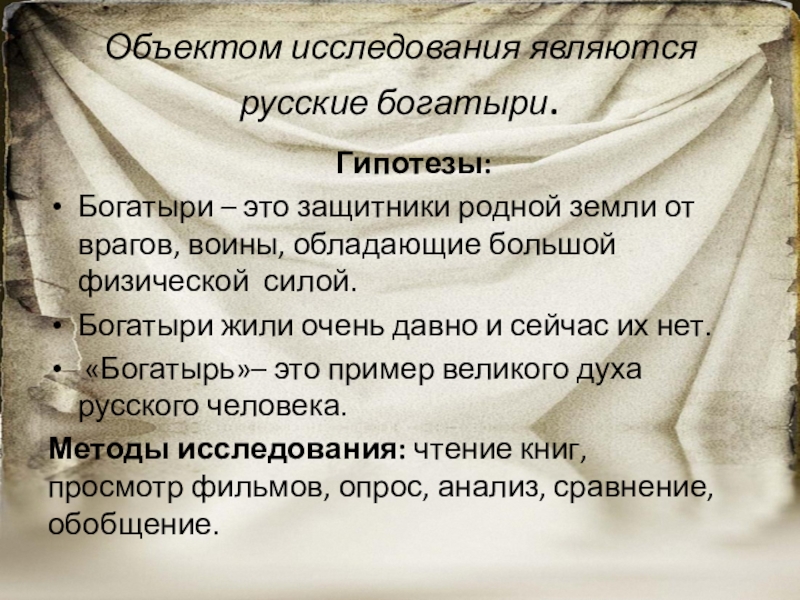 Объектом исследования являются русские богатыри.

Гипотезы:

• Богатыри – это защитники родной земли от врагов, воины, обладающие большой физической силой.
• Богатыри жили очень давно и сейчас их нет.
• «Богатырь»– это пример великого духа русского человека.

Методы исследования: чтение книг, просмотр фильмов, опрос, анализ, сравнение, обобщение.